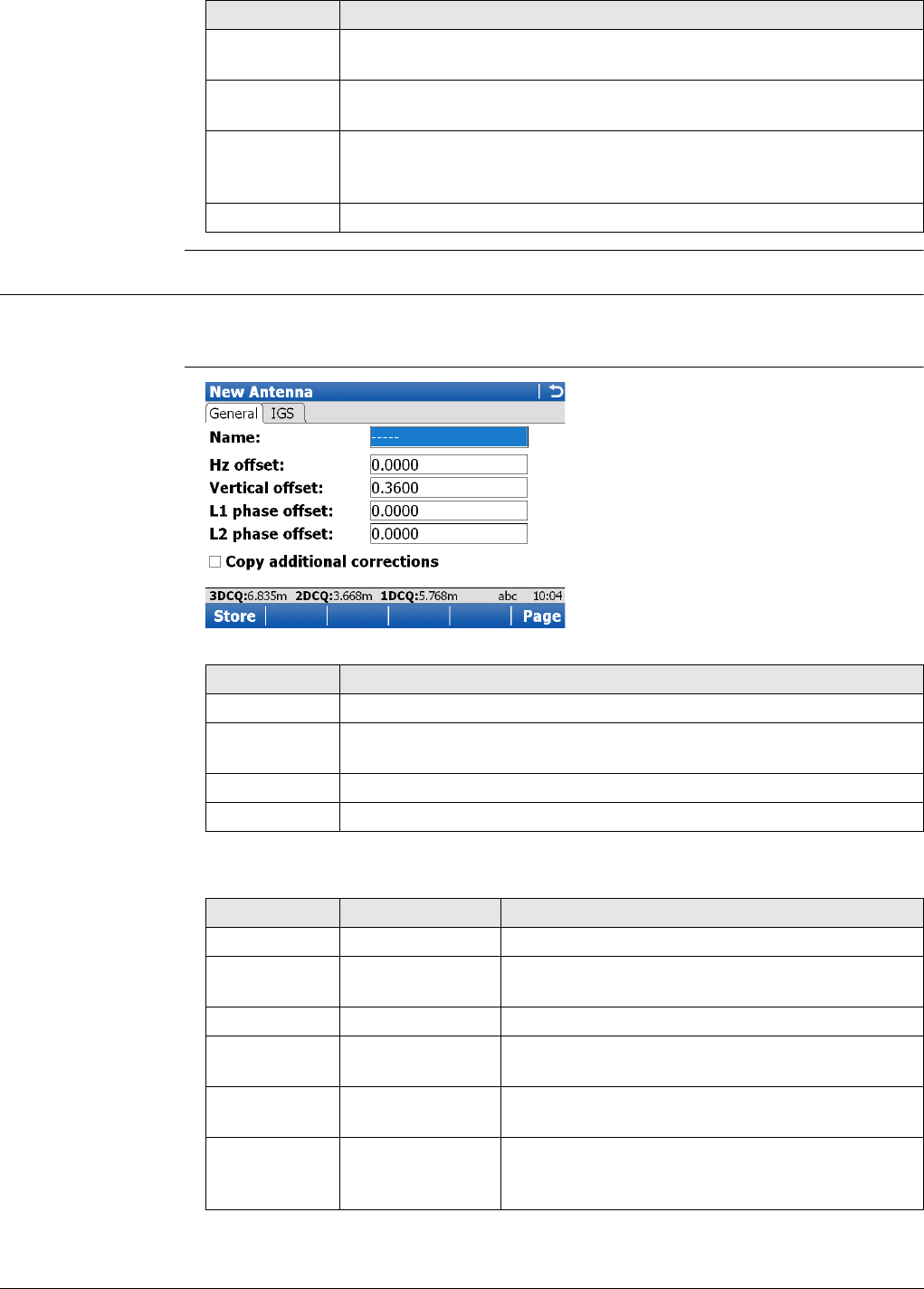 New Antenna

General IGS

Name: -----

Hz offset: 0.0000

Vertical offset: 0.3600

L1 phase offset: 0.0000

L2 phase offset: 0.0000

☐ Copy additional corrections

3DCQ:6.835m 2DCQ:3.668m 1DCQ:5.768m abc 10:04

Store Page